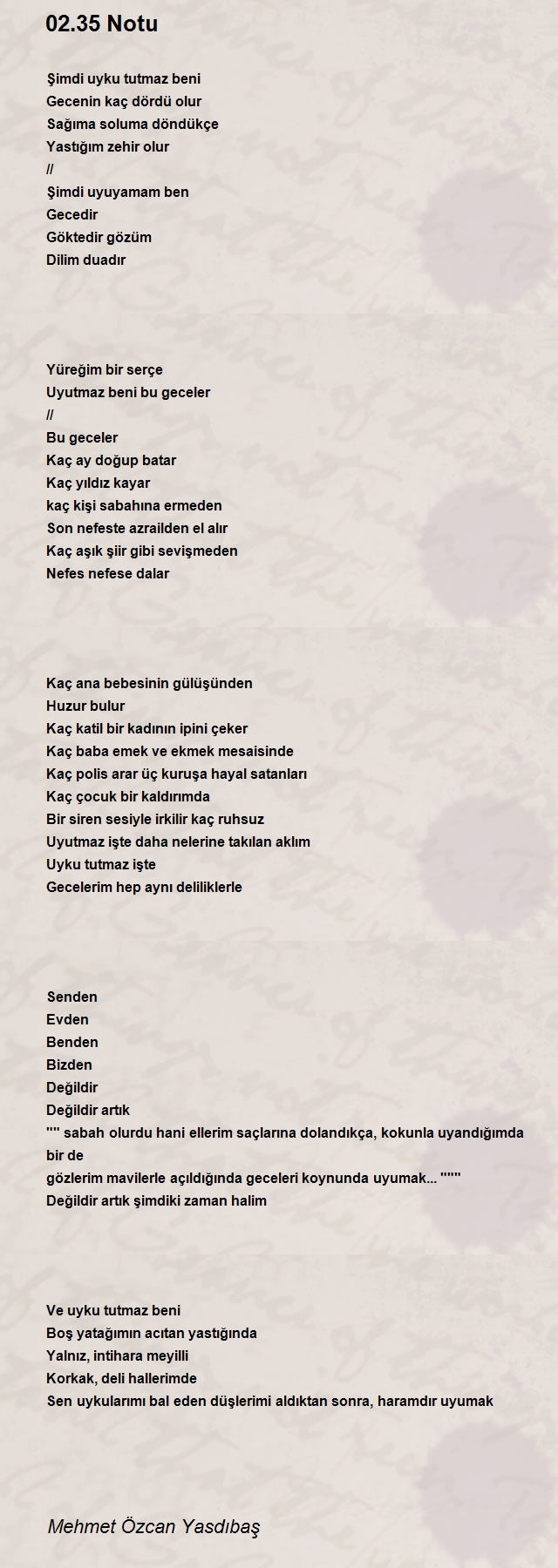 02.35 Notu

Şimdi uyku tutmaz beni
Gecenin kaç dördü olur
Sağıma soluma döndükçe
Yastığım zehir olur
//
Şimdi uyuyamam ben
Gecedir
Göktedir gözüm
Dilim duadır

Yüreğim bir serçe
Uyutmaz beni bu geceler
//
Bu geceler
Kaç ay doğup batar
Kaç yıldız kayar
kaç kişi sabahına ermeden
Son nefeste azrailden el alır
Kaç aşık şiir gibi sevişmeden
Nefes nefese dalar

Kaç ana bebesinin gülüşünden
Huzur bulur
Kaç katil bir kadının ipini çeker
Kaç baba emek ve ekmek mesaisinde
Kaç polis arar üç kuruşa hayal satanları
Kaç çocuk bir kaldırımda
Bir siren sesiyle irkilir kaç ruhsuz
Uyutmaz işte daha nelerine takılan aklım
Uyku tutmaz işte
Gecelerim hep aynı deliliklerle

Senden
Evden
Benden
Bizden
Değildir
Değildir artık
"" sabah olurdu hani ellerim saçlarına dolandıkça, kokunla uyandığımda bir de
gözlerim mavilerle açıldığında geceleri koynunda uyumak... """
Değildir artık şimdiki zaman halim

Ve uyku tutmaz beni
Boş yatağımın acıtan yastığında
Yalnız, intihara meyilli
Korkak, deli hallerimde
Sen uykularımı bal eden düşlerimi aldıktan sonra, haramdır uyumak

Mehmet Özcan Yasdıbaş